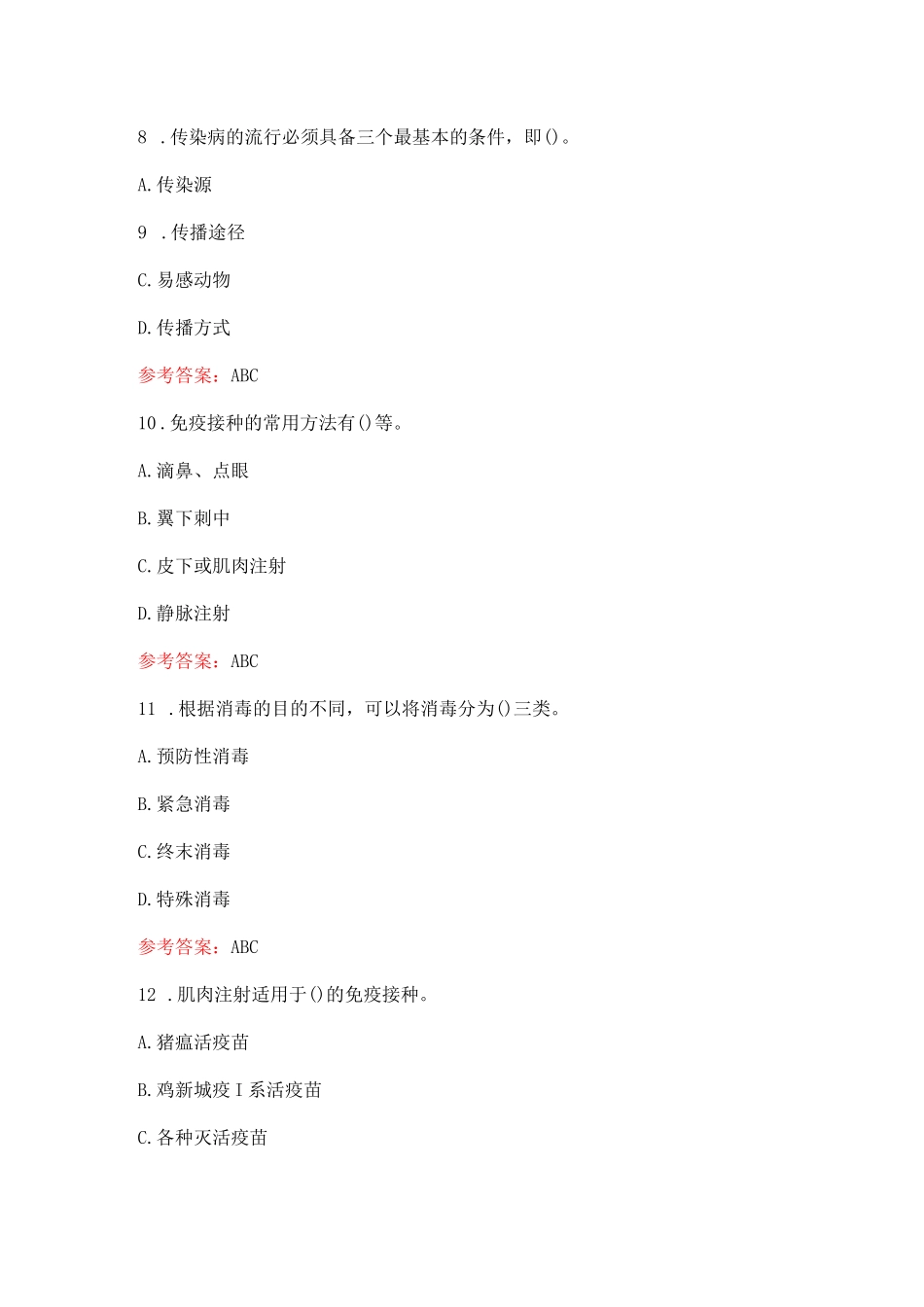 8 .传染病的流行必须具备三个最基本的条件，即()。

A.传染源

9 .传播途径

C.易感动物

D.传播方式

参考答案：ABC

10.免疫接种的常用方法有()等。

A.滴鼻、点眼

B.翼下刺中

C.皮下或肌肉注射

D.静脉注射

参考答案：ABC

11 .根据消毒的目的不同，可以将消毒分为()三类。

A.预防性消毒

B.紧急消毒

C.终末消毒

D.特殊消毒

参考答案：ABC

12 .肌肉注射适用于()的免疫接种。

A.猪瘟活疫苗

B.鸡新城疫I系活疫苗

C.各种灭活疫苗